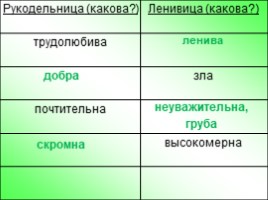 | Рукодельница (какова?) | Ленивица (какова?) |
|---|---|
| трудолюбива | ленива |
| добра | зла |
| почтительна | неуважительна, груба |
| скромна | высокомерна |
| | |